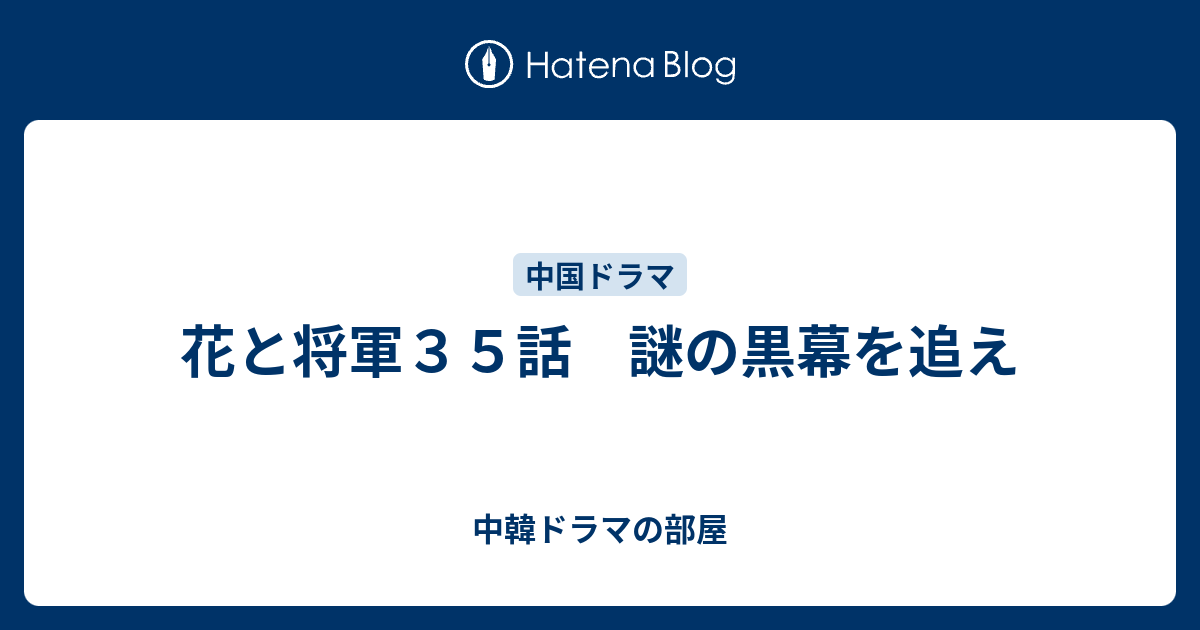 Hatena Blog

中国ドラマ

花と将軍３５話　謎の黒幕を追え

中韓ドラマの部屋